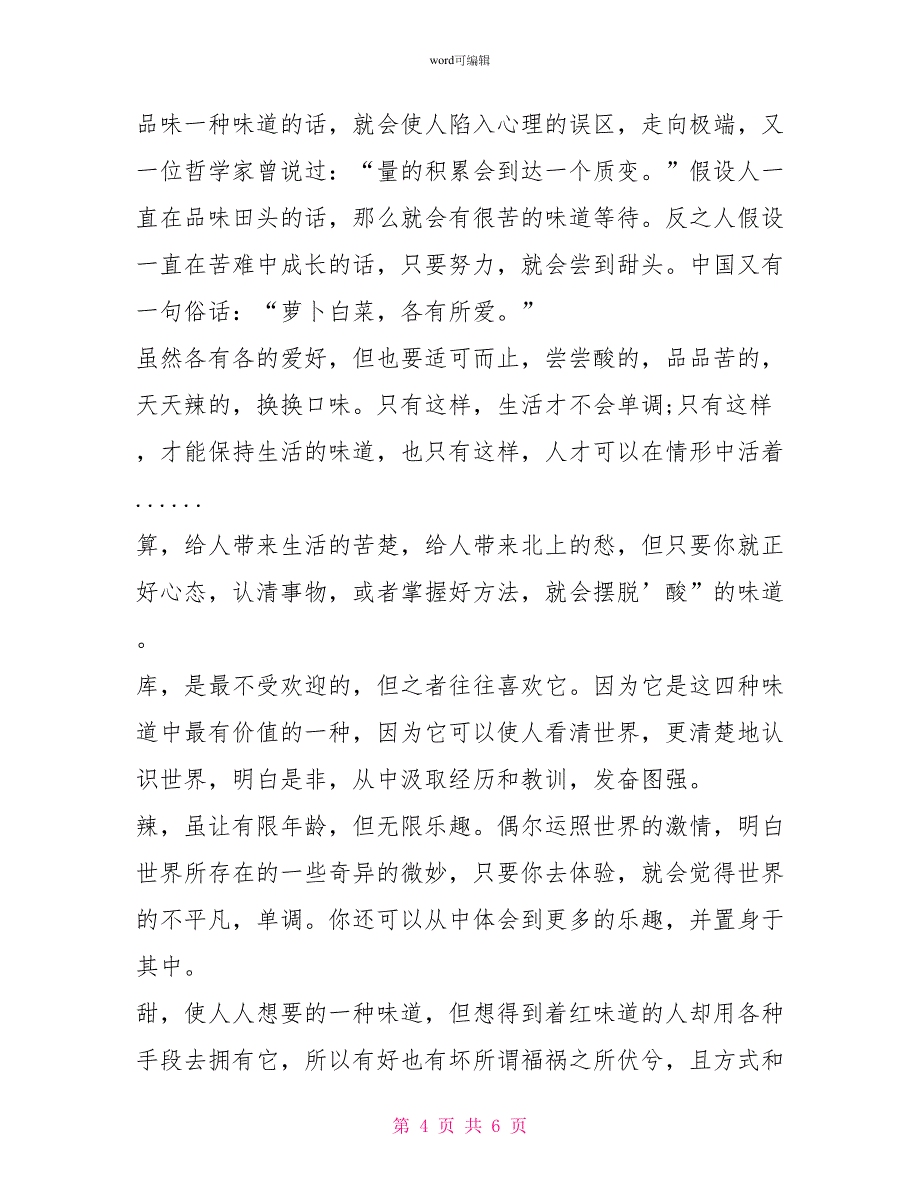 word可编辑

品味一种味道的话，就会使人陷入心理的误区，走向极端，又一位哲学家曾说过：“量的积累会到达一个质变。”假设人一直在品味田头的话，那么就会有很苦的味道等待。反之人假设一直在苦难中成长的话，只要努力，就会尝到甜头。中国又有一句俗话：“萝卜白菜，各有所爱。”

虽然各有各的爱好，但也要适可而止，尝尝酸的，品品苦的，天天辣的，换换口味。只有这样，生活才不会单调;只有这样，才能保持生活的味道，也只有这样，人才可以在情形中活着……

算，给人带来生活的苦楚，给人带来北上的愁，但只要你就正好心态，认清事物，或者掌握好方法，就会摆脱’酸”的味道。

库，是最不受欢迎的，但之者往往喜欢它。因为它是这四种味道中最有价值的一种，因为它可以使人看清世界，更清楚地认识世界，明白是非，从中汲取经历和教训，发奋图强。

辣，虽让有限年龄，但无限乐趣。偶尔运照世界的激情，明白世界所存在的一些奇异的微妙，只要你去体验，就会觉得世界的不平凡，单调。你还可以从中体会到更多的乐趣，并置身于其中。

甜，使人人想要的一种味道，但想得到着红味道的人却用各种手段去拥有它，所以有好也有坏所谓福祸之所伏兮，且方式和

第 4 页 共 6 页